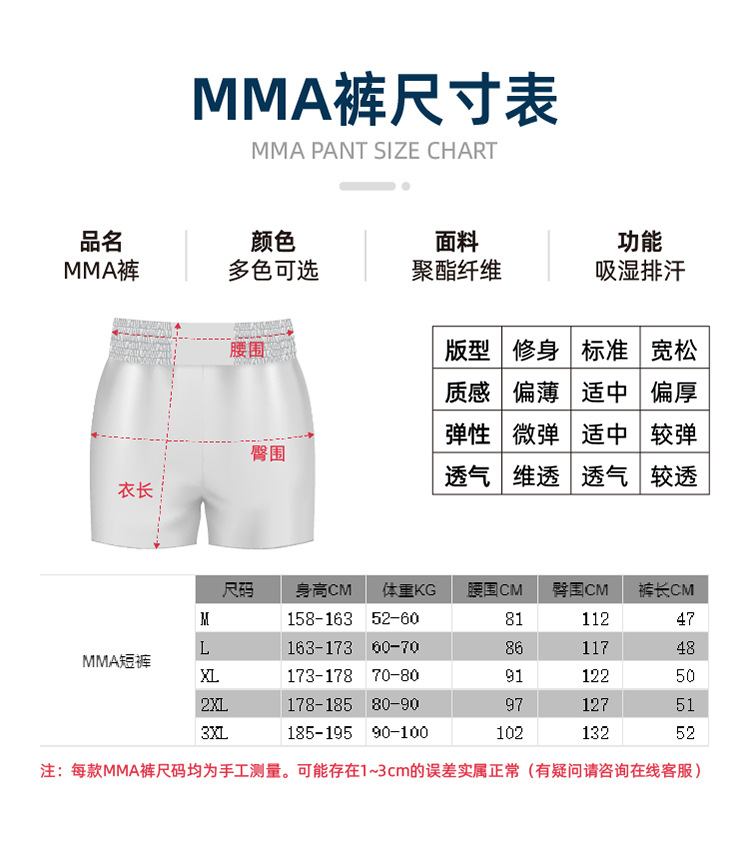 MMA裤尺寸表

MMA PANT SIZE CHART

品名
MMA裤

颜色
多色可选

面料
聚酯纤维

功能
吸湿排汗

腰围

臀围

衣长

| 版型 | 修身 | 标准 | 宽松 |
|---|---|---|---|
| 质感 | 偏薄 | 适中 | 偏厚 |
| 弹性 | 微弹 | 适中 | 较弹 |
| 透气 | 维透 | 透气 | 较透 |

| | 尺码 | 身高CM | 体重KG | 腰围CM | 臀围CM | 裤长CM |
|---|---|---|---|---|---|---|
| MMA短裤 | M | 158-163 | 52-60 | 81 | 112 | 47 |
| | L | 163-173 | 60-70 | 86 | 117 | 48 |
| | XL | 173-178 | 70-80 | 91 | 122 | 50 |
| | 2XL | 178-185 | 80-90 | 97 | 127 | 51 |
| | 3XL | 185-195 | 90-100 | 102 | 132 | 52 |

注：每款MMA裤尺码均为手工测量。可能存在1~3cm的误差实属正常（有疑问请咨询在线客服）